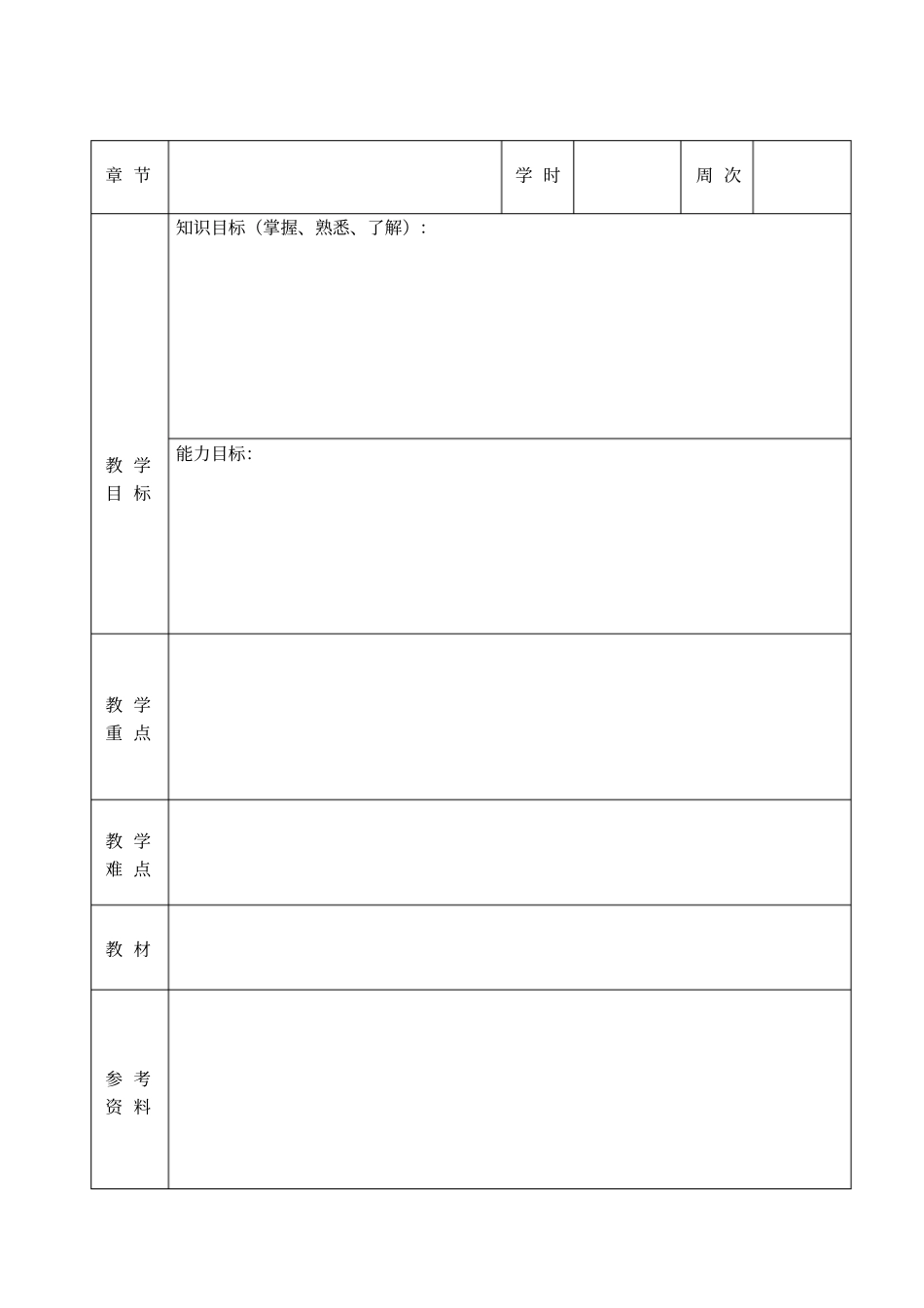 | 章 节 | | 学 时 | | 周 次 | |
|---|---|---|---|---|---|
| 教 学 目 标 | 知识目标（掌握、熟悉、了解）: | | | | |
| | 能力目标: | | | | |
| 教 学 重 点 | | | | | |
| 教 学 难 点 | | | | | |
| 教 材 | | | | | |
| 参 考 资 料 | | | | | |